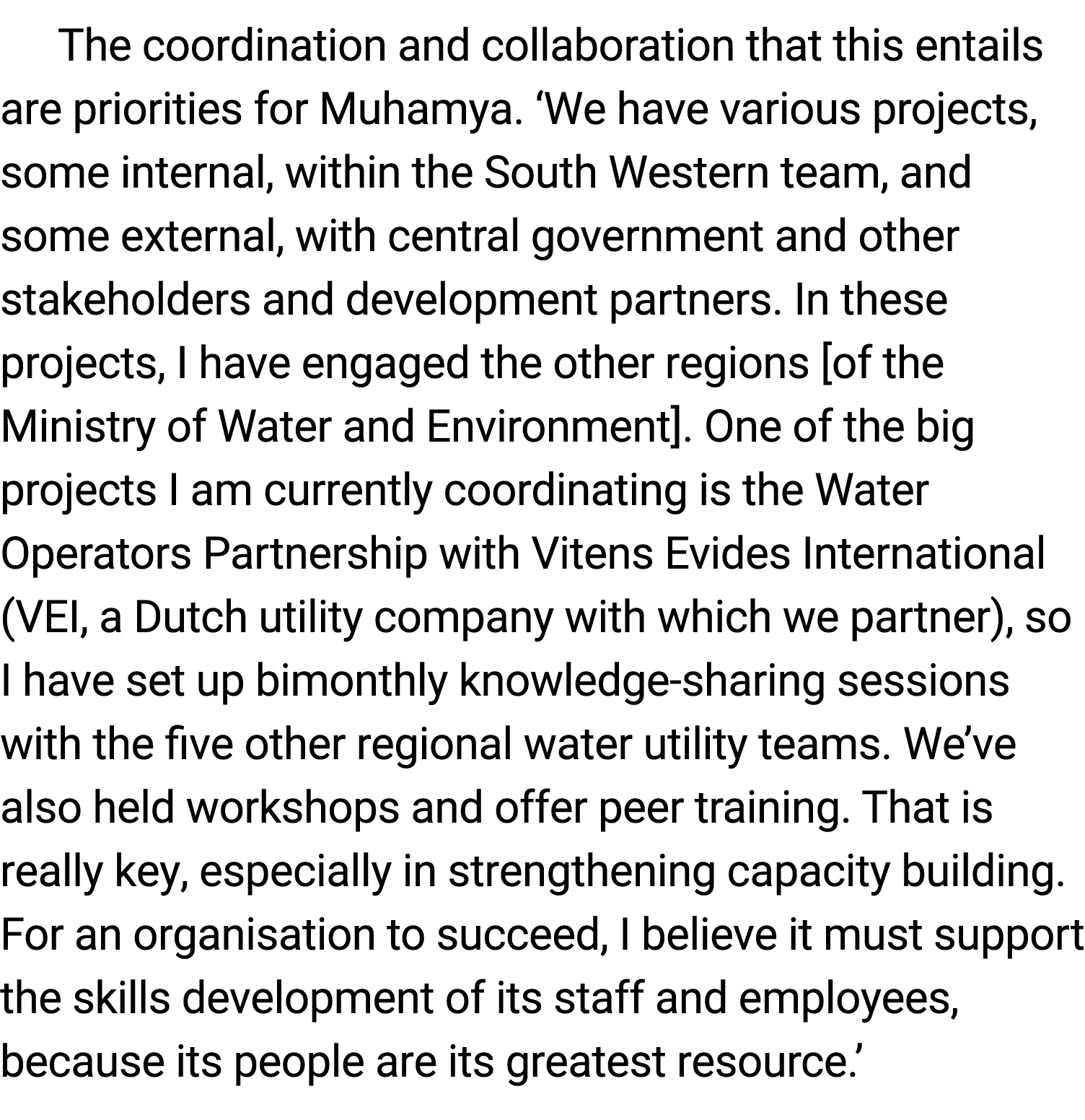 The coordination and collaboration that this entails are priorities for Muhamya. ‘We have various projects, some internal, within the South Western team, and some external, with central government and other stakeholders and development partners. In these projects, I have engaged the other regions [of the Ministry of Water and Environment]. One of the big projects I am currently coordinating is the Water Operators Partnership with Vitens Evides International (VEI, a Dutch utility company with which we partner), so I have set up bimonthly knowledge-sharing sessions with the five other regional water utility teams. We’ve also held workshops and offer peer training. That is really key, especially in strengthening capacity building. For an organisation to succeed, I believe it must support the skills development of its staff and employees, because its people are its greatest resource.’